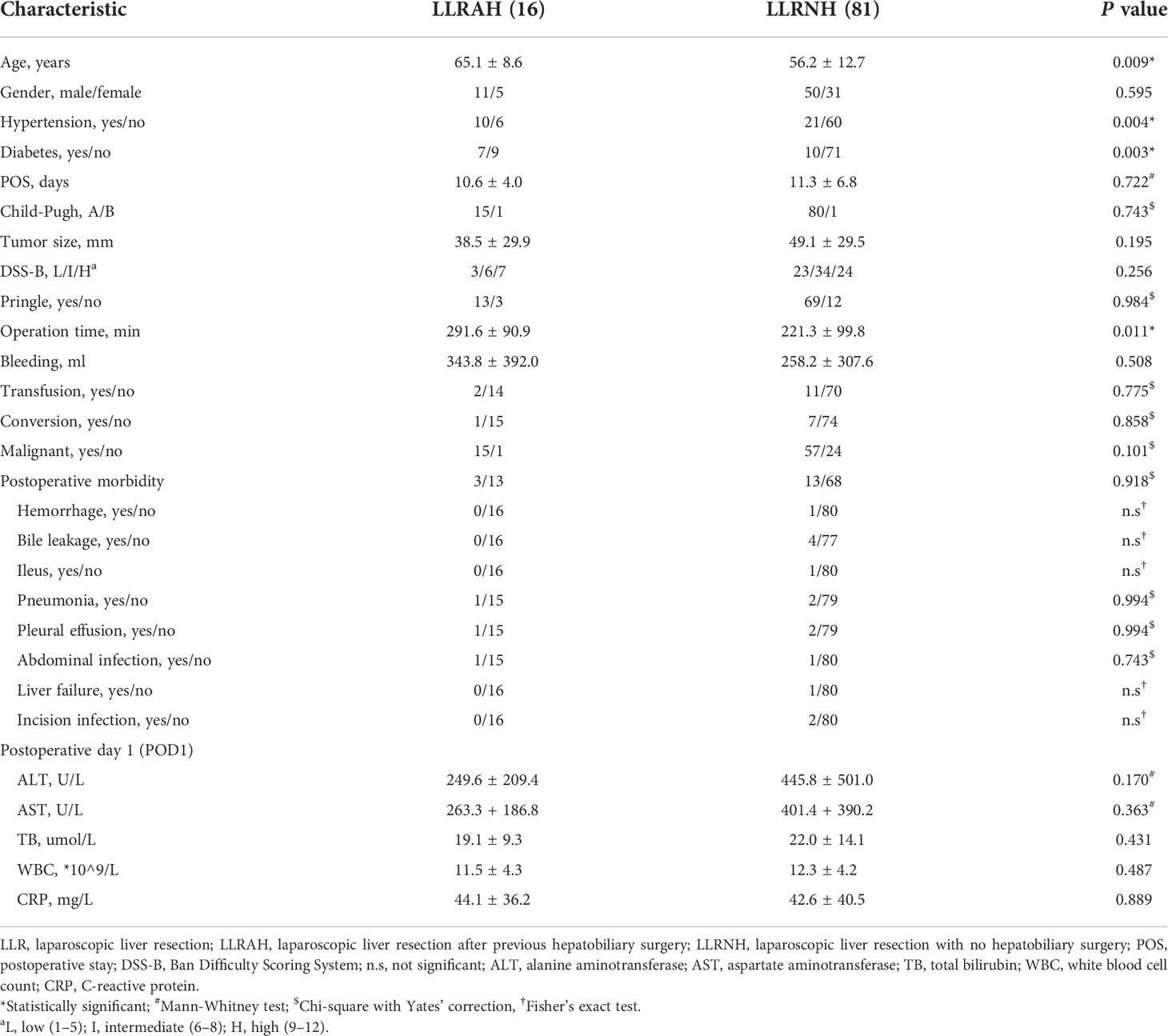 | Characteristic | LLRAH (16) | LLRNH (81) | *P* value |
|---|---|---|---|
| Age, years | 65.1 ± 8.6 | 56.2 ± 12.7 | 0.009* |
| Gender, male/female | 11/5 | 50/31 | 0.595 |
| Hypertension, yes/no | 10/6 | 21/60 | 0.004* |
| Diabetes, yes/no | 7/9 | 10/71 | 0.003* |
| POS, days | 10.6 ± 4.0 | 11.3 ± 6.8 | 0.722$^{\#}$ |
| Child-Pugh, A/B | 15/1 | 80/1 | 0.743$^{\$}$ |
| Tumor size, mm | 38.5 ± 29.9 | 49.1 ± 29.5 | 0.195 |
| DSS-B, L/I/H$^{a}$ | 3/6/7 | 23/34/24 | 0.256 |
| Pringle, yes/no | 13/3 | 69/12 | 0.984$^{\$}$ |
| Operation time, min | 291.6 ± 90.9 | 221.3 ± 99.8 | 0.011* |
| Bleeding, ml | 343.8 ± 392.0 | 258.2 ± 307.6 | 0.508 |
| Transfusion, yes/no | 2/14 | 11/70 | 0.775$^{\$}$ |
| Conversion, yes/no | 1/15 | 7/74 | 0.858$^{\$}$ |
| Malignant, yes/no | 15/1 | 57/24 | 0.101$^{\$}$ |
| Postoperative morbidity | 3/13 | 13/68 | 0.918$^{\$}$ |
| Hemorrhage, yes/no | 0/16 | 1/80 | n.s$^{\dagger}$ |
| Bile leakage, yes/no | 0/16 | 4/77 | n.s$^{\dagger}$ |
| Ileus, yes/no | 0/16 | 1/80 | n.s$^{\dagger}$ |
| Pneumonia, yes/no | 1/15 | 2/79 | 0.994$^{\$}$ |
| Pleural effusion, yes/no | 1/15 | 2/79 | 0.994$^{\$}$ |
| Abdominal infection, yes/no | 1/15 | 1/80 | 0.743$^{\$}$ |
| Liver failure, yes/no | 0/16 | 1/80 | n.s$^{\dagger}$ |
| Incision infection, yes/no | 0/16 | 2/80 | n.s$^{\dagger}$ |
| Postoperative day 1 (POD1) | | | |
| ALT, U/L | 249.6 ± 209.4 | 445.8 ± 501.0 | 0.170$^{\#}$ |
| AST, U/L | 263.3 + 186.8 | 401.4 + 390.2 | 0.363$^{\#}$ |
| TB, umol/L | 19.1 ± 9.3 | 22.0 ± 14.1 | 0.431 |
| WBC, *10^9/L | 11.5 ± 4.3 | 12.3 ± 4.2 | 0.487 |
| CRP, mg/L | 44.1 ± 36.2 | 42.6 ± 40.5 | 0.889 |

LLR, laparoscopic liver resection; LLRAH, laparoscopic liver resection after previous hepatobiliary surgery; LLRNH, laparoscopic liver resection with no hepatobiliary surgery; POS, postoperative stay; DSS-B, Ban Difficulty Scoring System; n.s, not significant; ALT, alanine aminotransferase; AST, aspartate aminotransferase; TB, total bilirubin; WBC, white blood cell count; CRP, C-reactive protein.

*Statistically significant; $^{\#}$Mann-Whitney test; $^{\$}$Chi-square with Yates' correction, $^{\dagger}$Fisher's exact test.

$^{a}$L, low (1–5); I, intermediate (6–8); H, high (9–12).